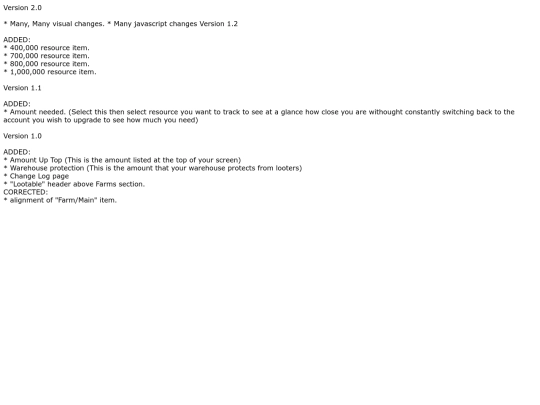 Version 2.0

* Many, Many visual changes. * Many javascript changes Version 1.2

ADDED:
* 400,000 resource item.
* 700,000 resource item.
* 800,000 resource item.
* 1,000,000 resource item.

Version 1.1

ADDED:
* Amount needed. (Select this then select resource you want to track to see at a glance how close you are withought constantly switching back to the account you wish to upgrade to see how much you need)

Version 1.0

ADDED:
* Amount Up Top (This is the amount listed at the top of your screen)
* Warehouse protection (This is the amount that your warehouse protects from looters)
* Change Log page
* "Lootable" header above Farms section.
CORRECTED:
* alignment of "Farm/Main" item.